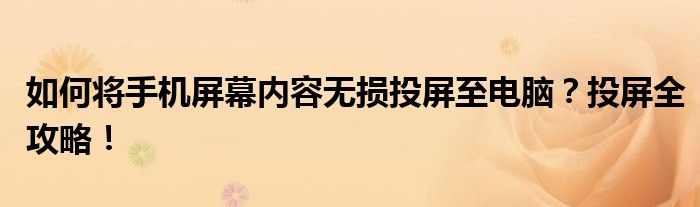 如何将手机屏幕内容无损投屏至电脑？投屏全攻略！